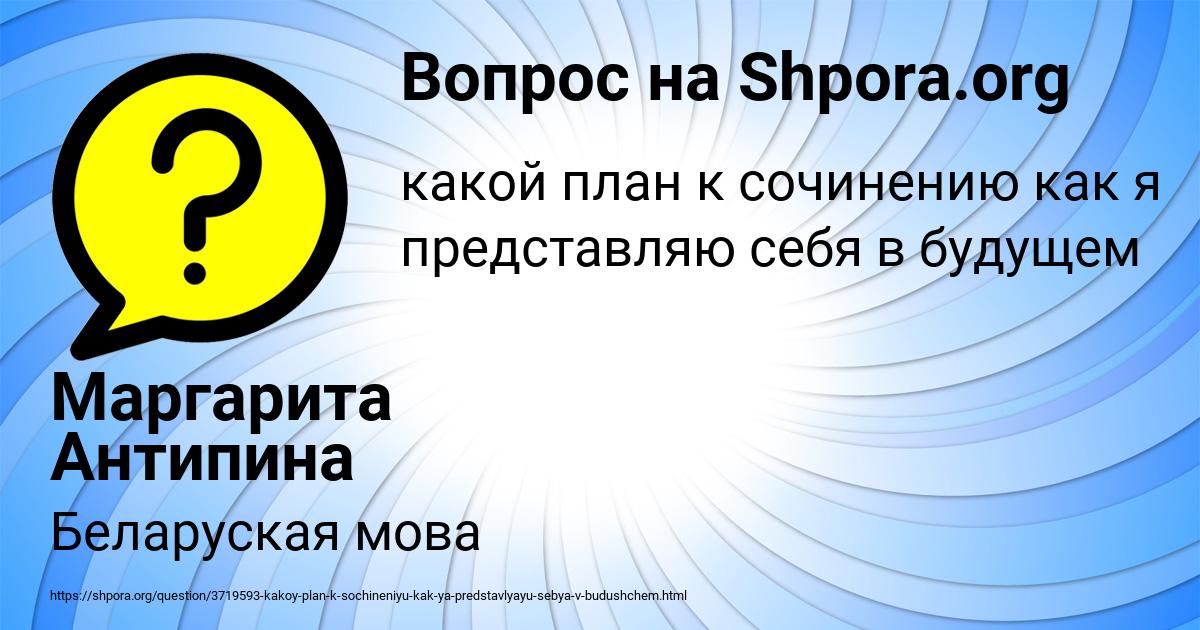 Вопрос на Shpora.org

какой план к сочинению как я представляю себя в будущем

Маргарита Антипина

Беларуская мова

https://shpora.org/question/3719593-kakoy-plan-k-sochineniyu-kak-ya-predstavlyayu-sebya-v-budushchem.html